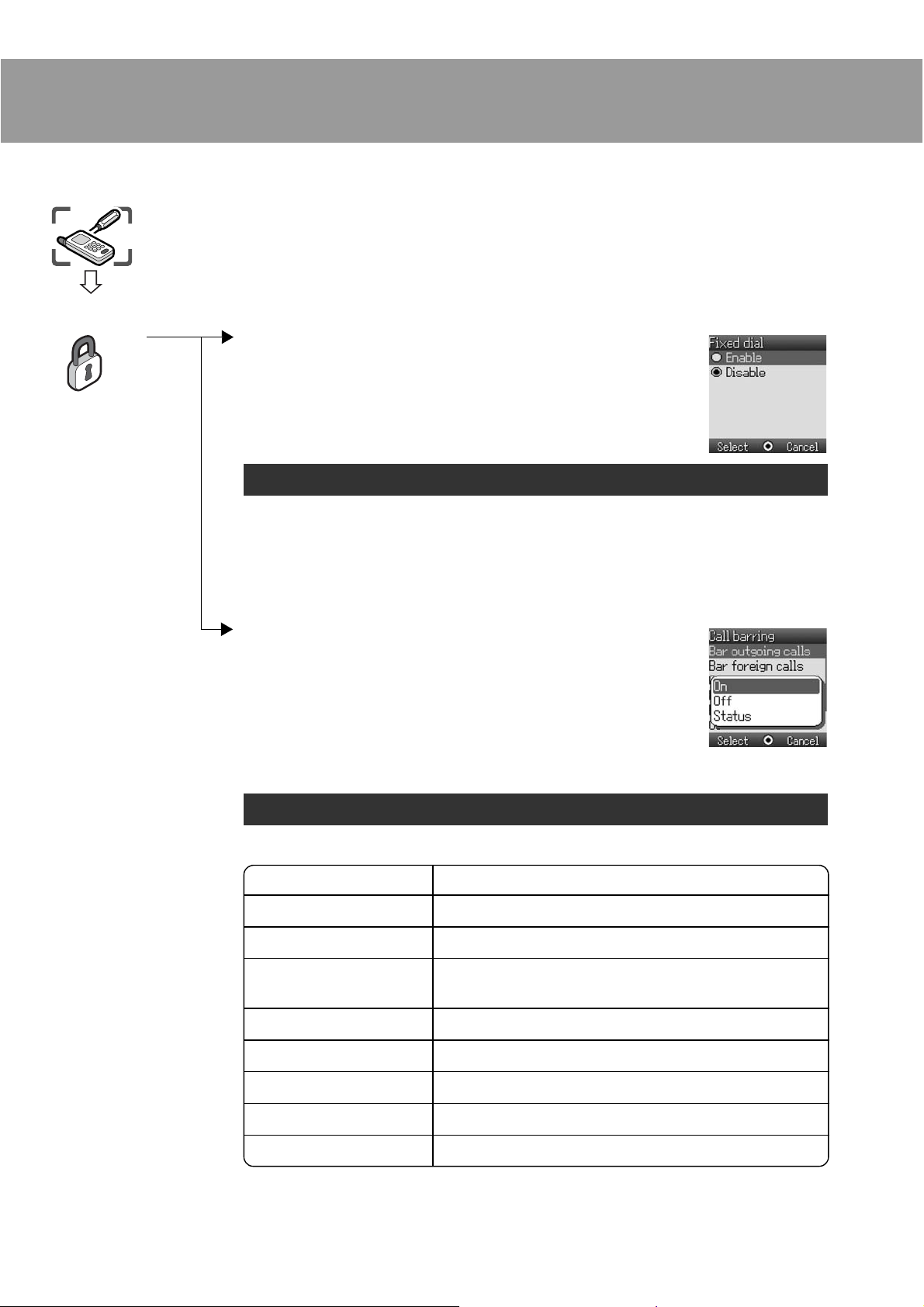 Fixed dial
Enable
Disable
Select Cancel

Call barring
Bar outgoing calls
Bar foreign calls
On
Off
Status
Select Cancel